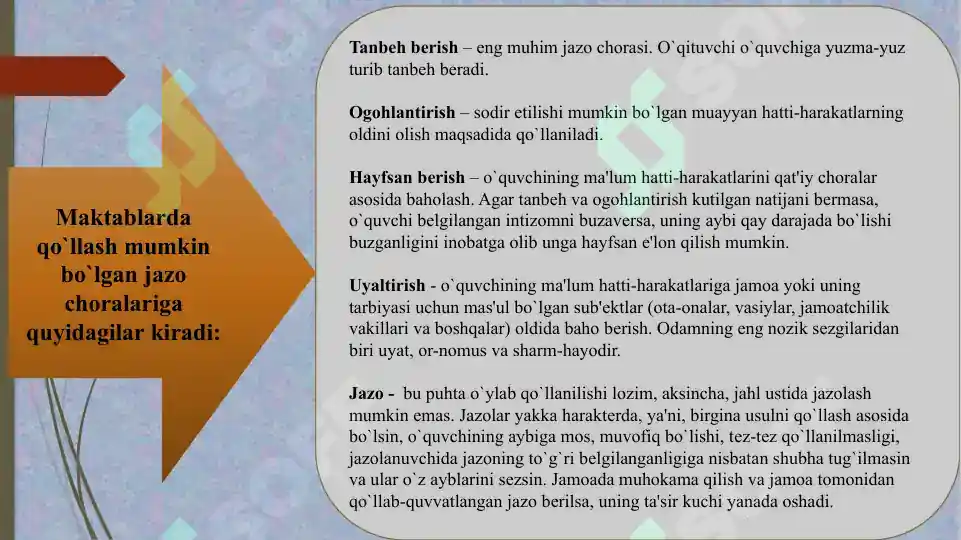 Maktablarda qo`llash mumkin bo`lgan jazo choralariga quyidagilar kiradi:

Tanbeh berish – eng muhim jazo chorasi. O`qituvchi o`quvchiga yuzma-yuz turib tanbeh beradi.

Ogohlantirish – sodir etilishi mumkin bo`lgan muayyan hatti-harakatlarning oldini olish maqsadida qo`llaniladi.

Hayfsan berish – o`quvchining ma'lum hatti-harakatlarini qat'iy choralar asosida baholash. Agar tanbeh va ogohlantirish kutilgan natijani bermasa, o`quvchi belgilangan intizomni buzaversa, uning aybi qay darajada bo`lishi buzganligini inobatga olib unga hayfsan e'lon qilish mumkin.

Uyaltirish - o`quvchining ma'lum hatti-harakatlariga jamoa yoki uning tarbiyasi uchun mas'ul bo`lgan sub'ektlar (ota-onalar, vasiylar, jamoatchilik vakillari va boshqalar) oldida baho berish. Odamning eng nozik sezgilaridan biri uyat, or-nomus va sharm-hayodir.

Jazo - bu puhta o`ylab qo`llanilishi lozim, aksincha, jahl ustida jazolash mumkin emas. Jazolar yakka harakterda, ya'ni, birgina usulni qo`llash asosida bo`lsin, o`quvchining aybiga mos, muvofiq bo`lishi, tez-tez qo`llanilmasligi, jazolanuvchida jazoning to`g`ri belgilanganligiga nisbatan shubha tug`ilmasin va ular o`z ayblarini sezsin. Jamoada muhokama qilish va jamoa tomonidan qo`llab-quvvatlangan jazo berilsa, uning ta'sir kuchi yanada oshadi.